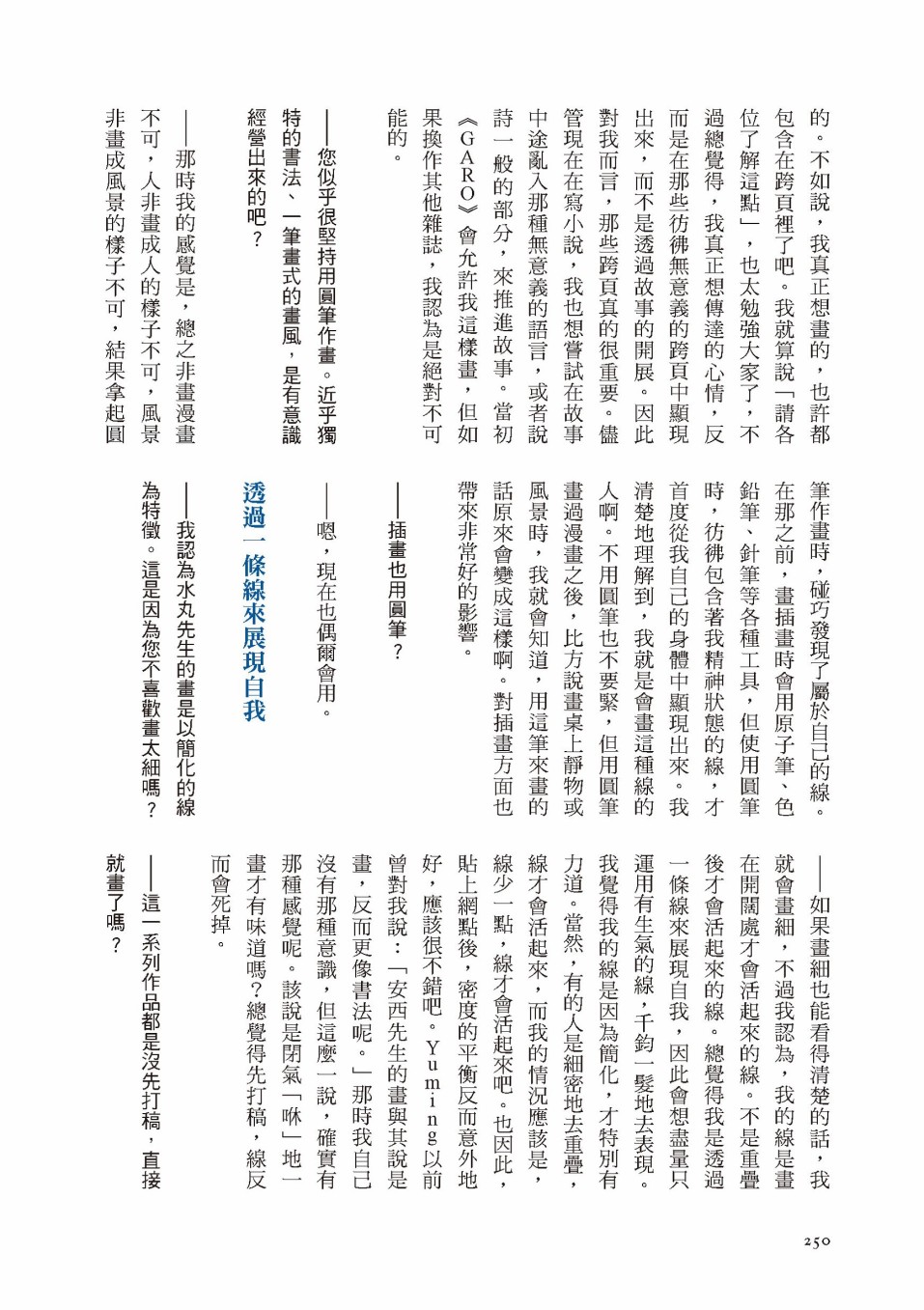 的。不如說，我真正想畫的，也許都包含在跨頁裡了吧。我就算說「請各位了解這點」，也太勉強大家了，不過總覺得，我真正想傳達的心情，反而是在那些彷彿無意義的跨頁中顯現出來，而不是透過故事的開展。因此對我而言，那些跨頁真的很重要。儘管現在在寫小說，我也想嘗試在故事中途亂入那種無意義的語言，或者說詩一般的部分，來推進故事。當初《GARO》會允許我這樣畫，但如果換作其他雜誌，我認為是絕對不可能的。

——您似乎很堅持用圓筆作畫。近乎獨特的書法、一筆畫式的畫風，是有意識經營出來的吧？

——那時我的感覺是，總之非畫漫畫不可，人非畫成人的樣子不可，風景非畫成風景的樣子不可，結果拿起圓筆作畫時，碰巧發現了屬於自己的線。在那之前，畫插畫時會用原子筆、色鉛筆、針筆等各種工具，但使用圓筆時，彷彿包含著我精神狀態的線，才首度從我自己的身體中顯現出來。我清楚地理解到，我就是會畫這種線的人啊。不用圓筆也不要緊，但用圓筆畫過漫畫之後，比方說畫桌上靜物或風景時，我就會知道，用這筆來畫的話原來會變成這樣啊。對插畫方面也帶來非常好的影響。

——插畫也用圓筆？

——嗯，現在也偶爾會用。

透過一條線來展現自我

——我認為水丸先生的畫是以簡化的線為特徵。這是因為您不喜歡畫太細嗎？

——如果畫細也能看得清楚的話，我就會畫細，不過我認為，我的線是畫在開闊處才會活起來的線。不是重疊後才會活起來的線。總覺得我是透過一條線來展現自我，因此會想盡量只運用有生氣的線，千鈞一髮地去表現。我覺得我的線是因為簡化，才特別有力道。當然，有的人是細密地去重疊，線才會活起來，而我的情況應該是，線少一點，線才會活起來吧。也因此，貼上網點後，密度的平衡反而意外地好，應該很不錯吧。Yuming以前曾對我說：「安西先生的畫與其說是畫，反而更像書法呢。」那時我自己沒有那種意識，但這麼一說，確實有那種感覺呢。該說是閉氣「咻」地一畫才有味道嗎？總覺得先打稿，線反而會死掉。

——這一系列作品都是沒先打稿，直接就畫了嗎？

250